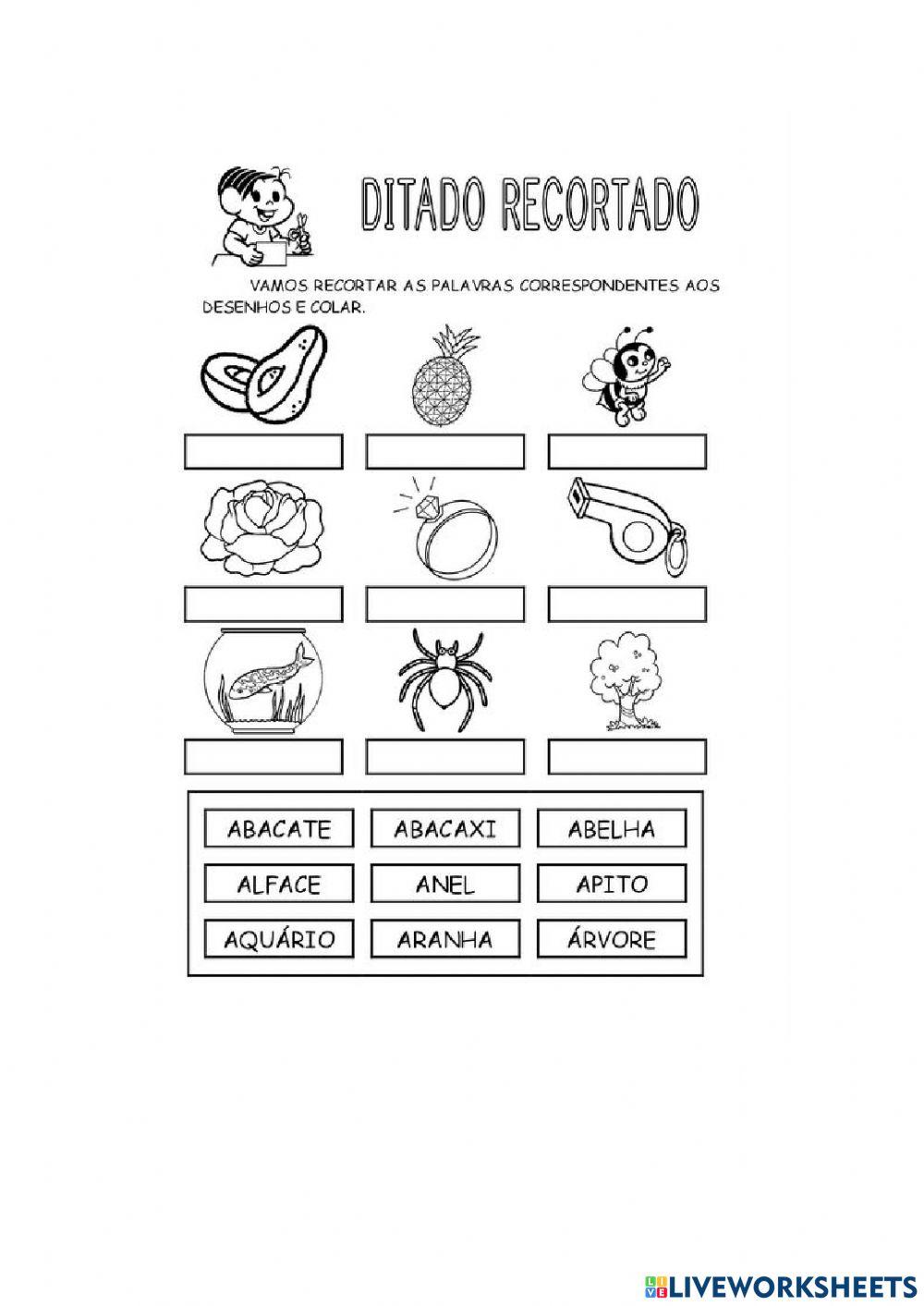 DITADO RECORTADO

VAMOS RECORTAR AS PALAVRAS CORRESPONDENTES AOS DESENHOS E COLAR.

| ABACATE | ABACAXI | ABELHA |
|---|---|---|
| ALFACE | ANEL | APITO |
| AQUÁRIO | ARANHA | ÁRVORE |

LIVEWORKSHEETS